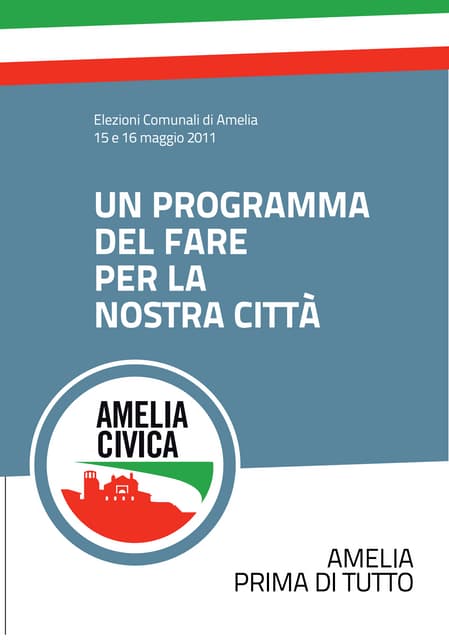 Elezioni Comunali di Amelia
15 e 16 maggio 2011

UN PROGRAMMA
DEL FARE
PER LA
NOSTRA CITTÀ

AMELIA
CIVICA

AMELIA
PRIMA DI TUTTO